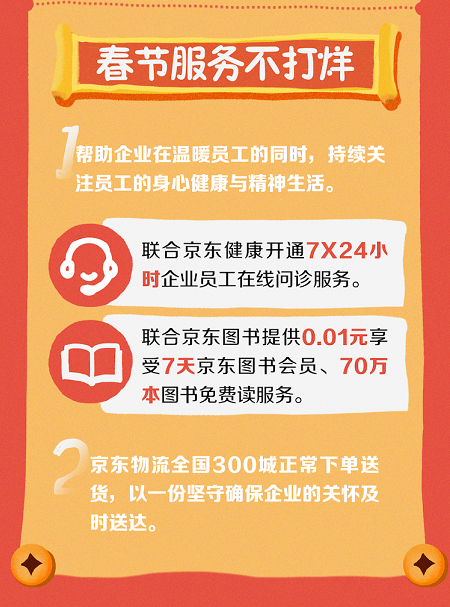 春节服务不打烊

1 帮助企业在温暖员工的同时，持续关注员工的身心健康与精神生活。

联合京东健康开通7X24小时企业员工在线问诊服务。

联合京东图书提供0.01元享受7天京东图书会员、70万本图书免费读服务。

2 京东物流全国300城正常下单送货，以一份坚守确保企业的关怀及时送达。